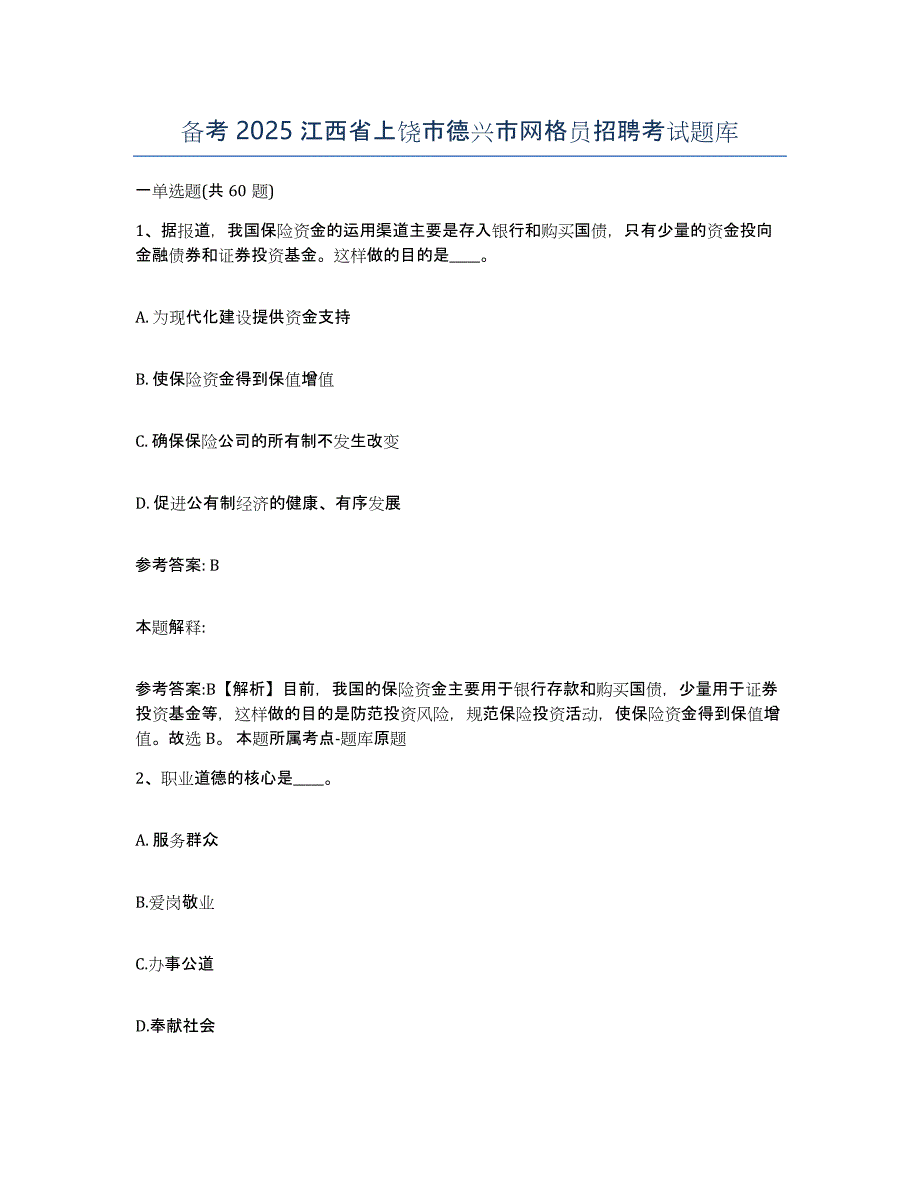 备考 2025 江西省上饶市德兴市网格员招聘考试题库

一单选题(共 60 题)

1、据报道，我国保险资金的运用渠道主要是存入银行和购买国债，只有少量的资金投向金融债券和证券投资基金。这样做的目的是____。

A. 为现代化建设提供资金支持

B. 使保险资金得到保值增值

C. 确保保险公司的所有制不发生改变

D. 促进公有制经济的健康、有序发展

参考答案: B

本题解释:

参考答案:B【解析】目前，我国的保险资金主要用于银行存款和购买国债，少量用于证券投资基金等，这样做的目的是防范投资风险，规范保险投资活动，使保险资金得到保值增值。故选 B。 本题所属考点-题库原题

2、职业道德的核心是____。

A. 服务群众

B.爱岗敬业

C.办事公道

D.奉献社会